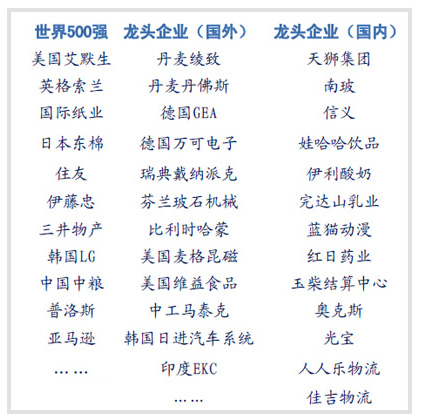 | 世界500强 | 龙头企业（国外） | 龙头企业（国内） |
|---|---|---|
| 美国艾默生 | 丹麦绫致 | 天狮集团 |
| 英格索兰 | 丹麦丹佛斯 | 南玻 |
| 国际纸业 | 德国GEA | 信义 |
| 日本东棉 | 德国万可电子 | 娃哈哈饮品 |
| 住友 | 瑞典戴纳派克 | 伊利酸奶 |
| 伊藤忠 | 芬兰玻石机械 | 完达山乳业 |
| 三井物产 | 比利时哈蒙 | 蓝猫动漫 |
| 韩国LG | 美国麦格昆磁 | 红日药业 |
| 中国中粮 | 美国维益食品 | 玉柴结算中心 |
| 普洛斯 | 中工马泰克 | 奥克斯 |
| 亚马逊 | 韩国日进汽车系统 | 光宝 |
| …… | 印度EKC | 人人乐物流 |
|  | …… | 佳吉物流 |